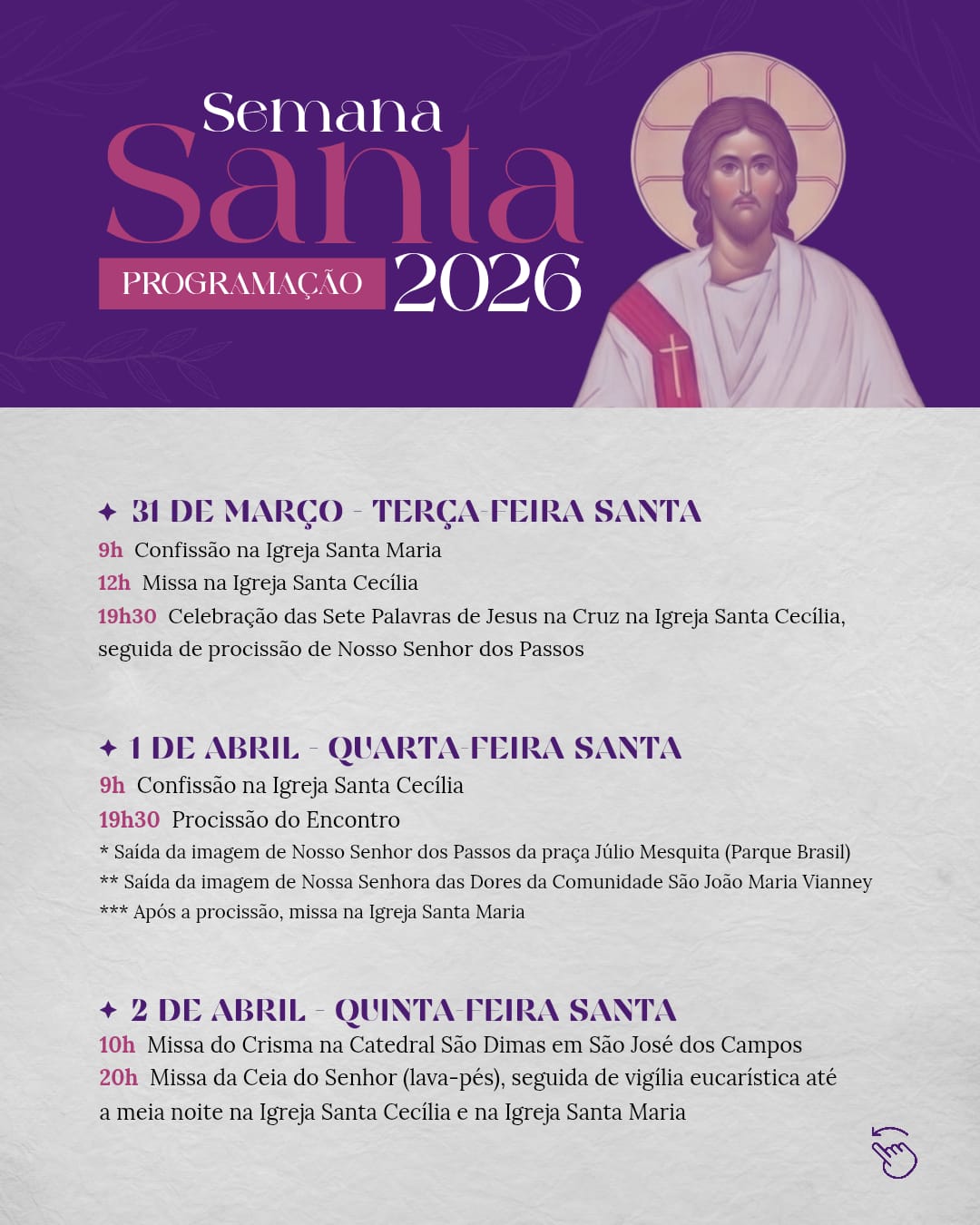 Semana
Santa
PROGRAMAÇÃO 2026

✦ 31 DE MARÇO - TERÇA-FEIRA SANTA
9h Confissão na Igreja Santa Maria
12h Missa na Igreja Santa Cecília
19h30 Celebração das Sete Palavras de Jesus na Cruz na Igreja Santa Cecília, seguida de procissão de Nosso Senhor dos Passos

✦ 1 DE ABRIL - QUARTA-FEIRA SANTA
9h Confissão na Igreja Santa Cecília
19h30 Procissão do Encontro
* Saída da imagem de Nosso Senhor dos Passos da praça Júlio Mesquita (Parque Brasil)
** Saída da imagem de Nossa Senhora das Dores da Comunidade São João Maria Vianney
*** Após a procissão, missa na Igreja Santa Maria

✦ 2 DE ABRIL - QUINTA-FEIRA SANTA
10h Missa do Crisma na Catedral São Dimas em São José dos Campos
20h Missa da Ceia do Senhor (lava-pés), seguida de vigília eucarística até a meia noite na Igreja Santa Cecília e na Igreja Santa Maria